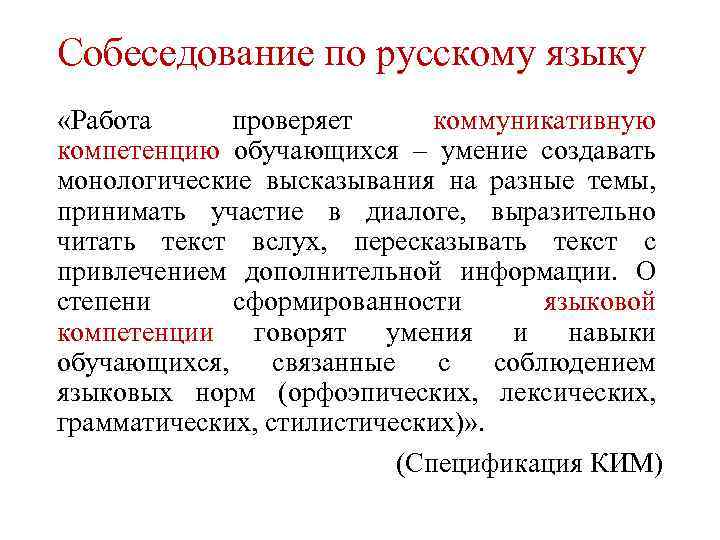 Собеседование по русскому языку

«Работа проверяет коммуникативную компетенцию обучающихся – умение создавать монологические высказывания на разные темы, принимать участие в диалоге, выразительно читать текст вслух, пересказывать текст с привлечением дополнительной информации. О степени сформированности языковой компетенции говорят умения и навыки обучающихся, связанные с соблюдением языковых норм (орфоэпических, лексических, грамматических, стилистических)».

(Спецификация КИМ)